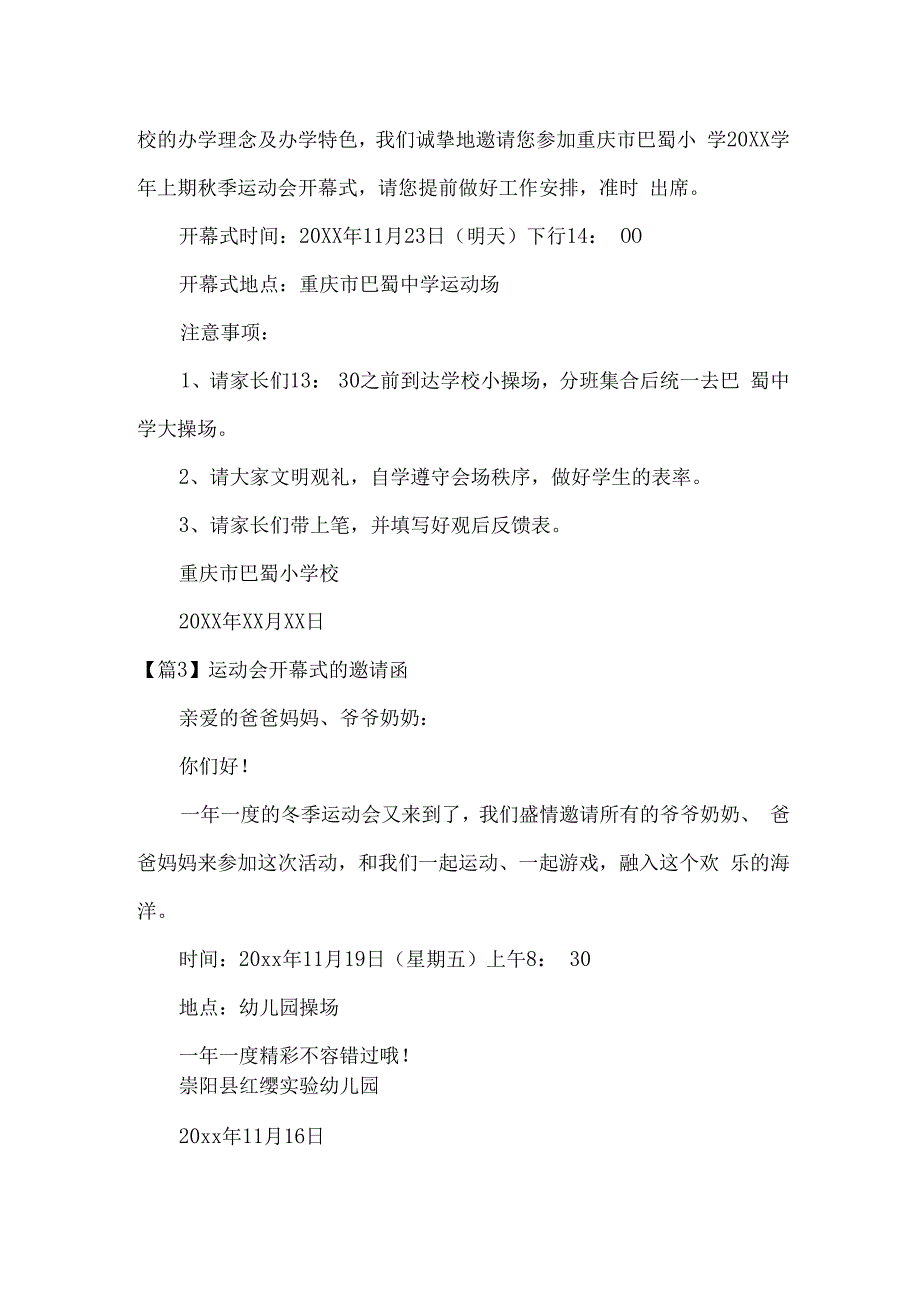 校的办学理念及办学特色，我们诚挚地邀请您参加重庆市巴蜀小 学20XX学年上期秋季运动会开幕式，请您提前做好工作安排，准时 出席。

开幕式时间：20XX年11月23日（明天）下行14： 00

开幕式地点：重庆市巴蜀中学运动场

注意事项：

1、请家长们13： 30之前到达学校小操场，分班集合后统一去巴 蜀中学大操场。

2、请大家文明观礼，自学遵守会场秩序，做好学生的表率。

3、请家长们带上笔，并填写好观后反馈表。

重庆市巴蜀小学校

20XX年XX月XX日

【篇3】运动会开幕式的邀请函

亲爱的爸爸妈妈、爷爷奶奶：

你们好！

一年一度的冬季运动会又来到了，我们盛情邀请所有的爷爷奶奶、 爸爸妈妈来参加这次活动，和我们一起运动、一起游戏，融入这个欢 乐的海洋。

时间：20xx年11月19日（星期五）上午8： 30

地点：幼儿园操场

一年一度精彩不容错过哦！
崇阳县红缨实验幼儿园

20xx年11月16日